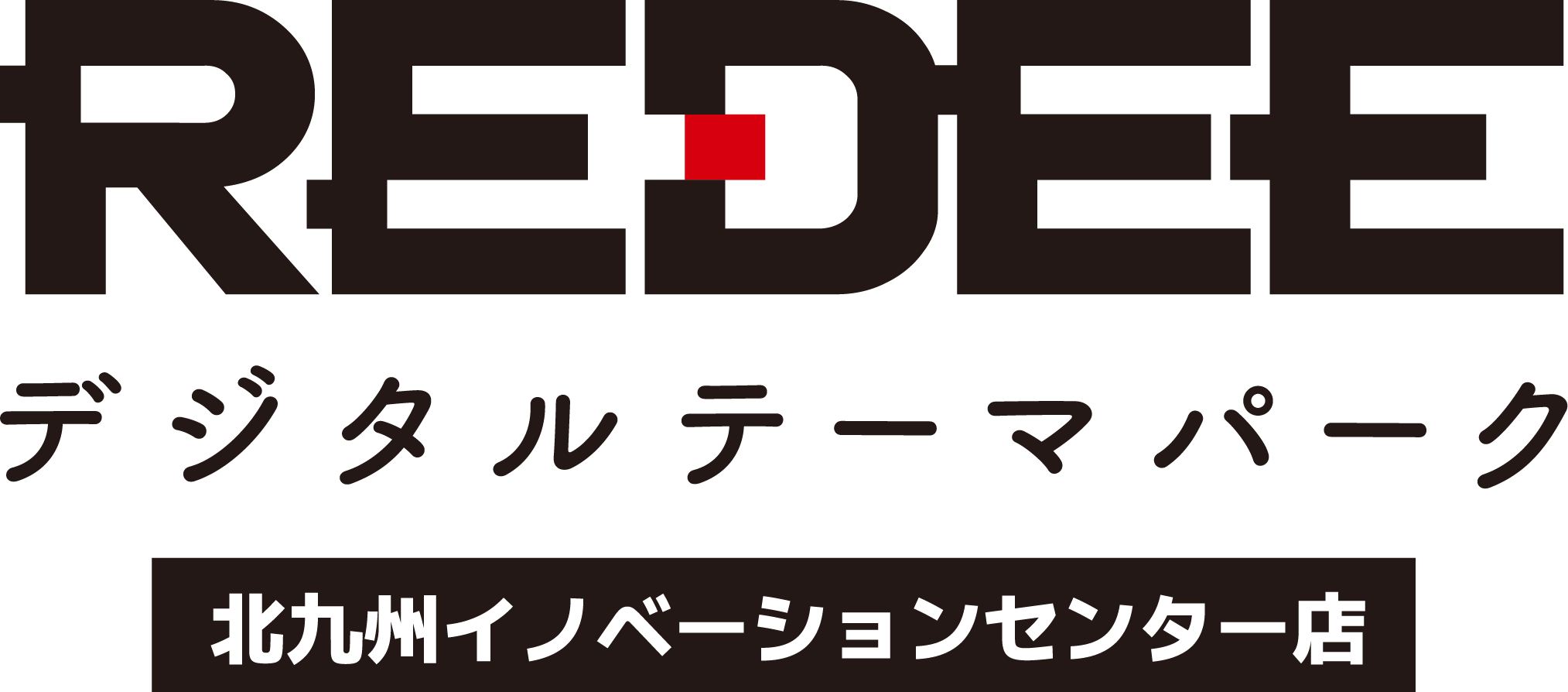 REDEE

デジタルテーマパーク

北九州イノベーションセンター店